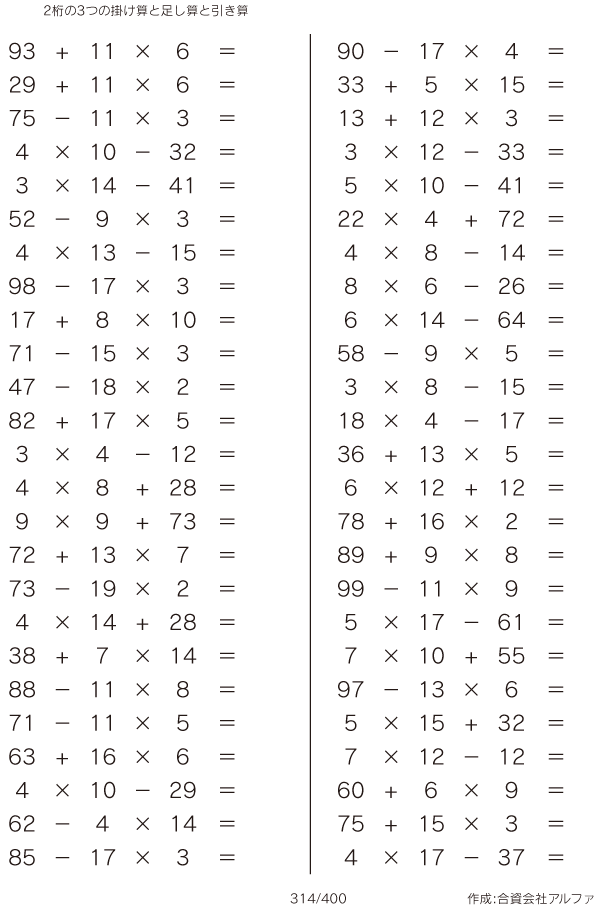 2桁の3つの掛け算と足し算と引き算

$93 + 11 \times 6 =$
$29 + 11 \times 6 =$
$75 - 11 \times 3 =$
$4 \times 10 - 32 =$
$3 \times 14 - 41 =$
$52 - 9 \times 3 =$
$4 \times 13 - 15 =$
$98 - 17 \times 3 =$
$17 + 8 \times 10 =$
$71 - 15 \times 3 =$
$47 - 18 \times 2 =$
$82 + 17 \times 5 =$
$3 \times 4 - 12 =$
$4 \times 8 + 28 =$
$9 \times 9 + 73 =$
$72 + 13 \times 7 =$
$73 - 19 \times 2 =$
$4 \times 14 + 28 =$
$38 + 7 \times 14 =$
$88 - 11 \times 8 =$
$71 - 11 \times 5 =$
$63 + 16 \times 6 =$
$4 \times 10 - 29 =$
$62 - 4 \times 14 =$
$85 - 17 \times 3 =$

$90 - 17 \times 4 =$
$33 + 5 \times 15 =$
$13 + 12 \times 3 =$
$3 \times 12 - 33 =$
$5 \times 10 - 41 =$
$22 \times 4 + 72 =$
$4 \times 8 - 14 =$
$8 \times 6 - 26 =$
$6 \times 14 - 64 =$
$58 - 9 \times 5 =$
$3 \times 8 - 15 =$
$18 \times 4 - 17 =$
$36 + 13 \times 5 =$
$6 \times 12 + 12 =$
$78 + 16 \times 2 =$
$89 + 9 \times 8 =$
$99 - 11 \times 9 =$
$5 \times 17 - 61 =$
$7 \times 10 + 55 =$
$97 - 13 \times 6 =$
$5 \times 15 + 32 =$
$7 \times 12 - 12 =$
$60 + 6 \times 9 =$
$75 + 15 \times 3 =$
$4 \times 17 - 37 =$

314/400

作成:合資会社アルファ